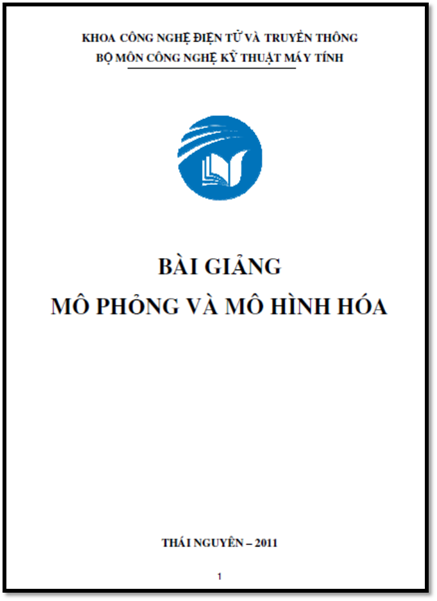 KHOA CÔNG NGHỆ ĐIỆN TỬ VÀ TRUYỀN THÔNG
BỘ MÔN CÔNG NGHỆ KỸ THUẬT MÁY TÍNH

BÀI GIẢNG
MÔ PHỎNG VÀ MÔ HÌNH HÓA

THÁI NGUYÊN – 2011

1